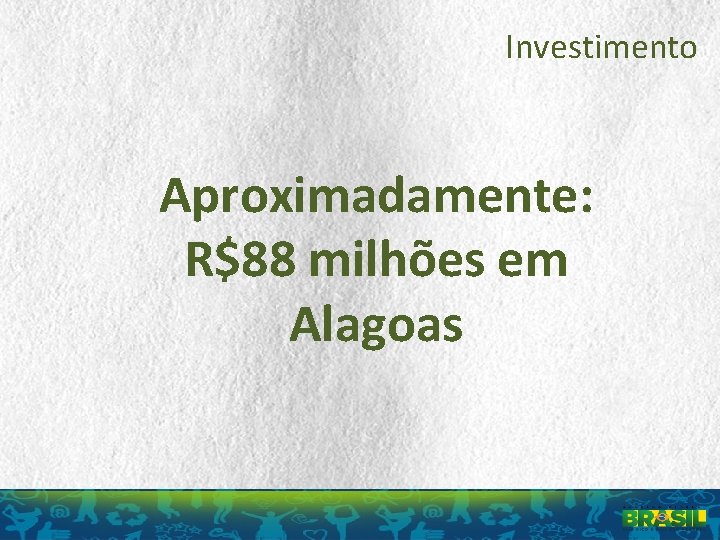 Investimento

Aproximadamente: R$88 milhões em Alagoas

BRASIL